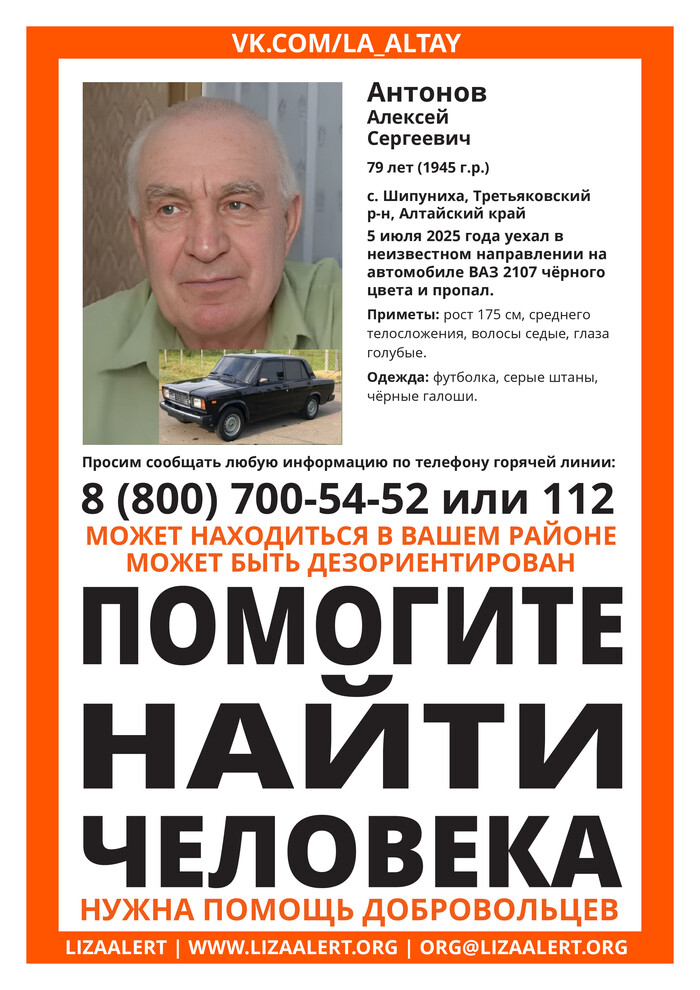 VK.COM/LA_ALTAY

Антонов
Алексей
Сергеевич

79 лет (1945 г.р.)

с. Шипуниха, Третьяковский р-н, Алтайский край
5 июля 2025 года уехал в неизвестном направлении на автомобиле ВАЗ 2107 чёрного цвета и пропал.

Приметы: рост 175 см, среднего телосложения, волосы седые, глаза голубые.

Одежда: футболка, серые штаны, чёрные галоши.

Просим сообщать любую информацию по телефону горячей линии:

8 (800) 700-54-52 или 112

МОЖЕТ НАХОДИТЬСЯ В ВАШЕМ РАЙОНЕ
МОЖЕТ БЫТЬ ДЕЗОРИЕНТИРОВАН

ПОМОГИТЕ
НАЙТИ
ЧЕЛОВЕКА

НУЖНА ПОМОЩЬ ДОБРОВОЛЬЦЕВ

LIZAALERT | WWW.LIZAALERT.ORG | ORG@LIZAALERT.ORG